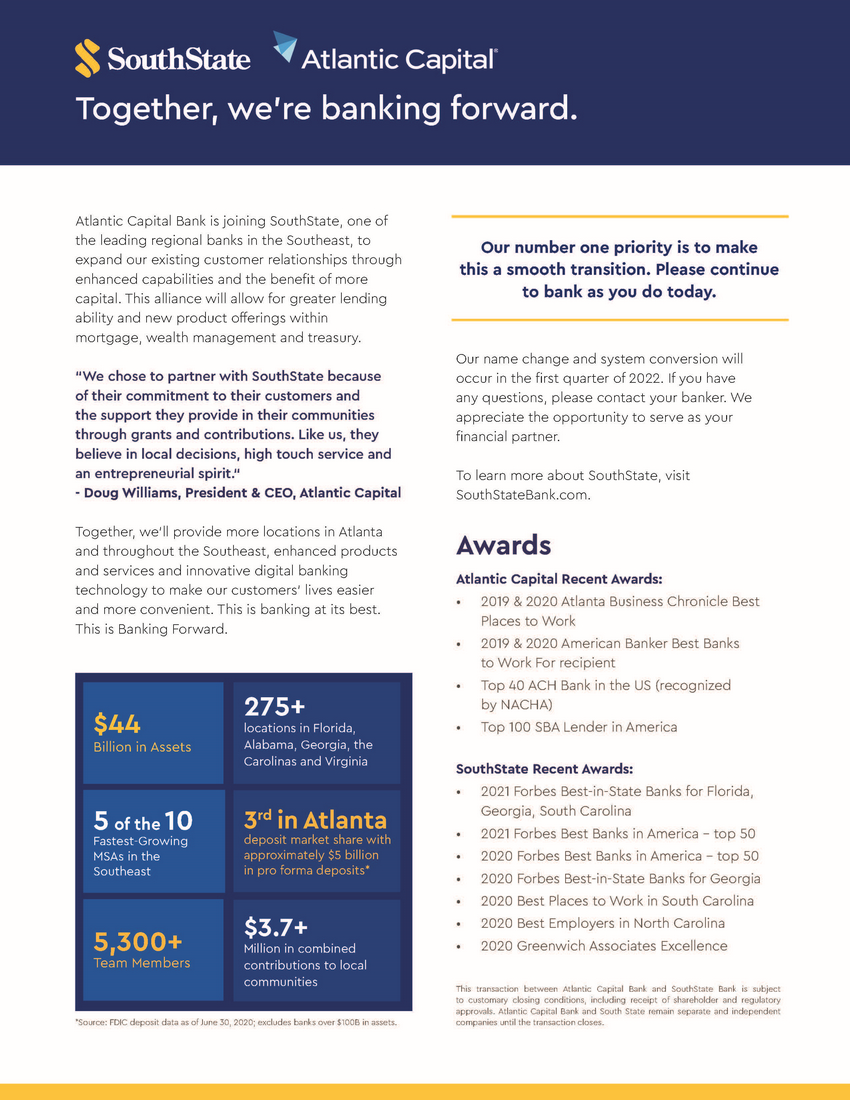 SouthState Atlantic Capital®

Together, we're banking forward.

Atlantic Capital Bank is joining SouthState, one of the leading regional banks in the Southeast, to expand our existing customer relationships through enhanced capabilities and the benefit of more capital. This alliance will allow for greater lending ability and new product offerings within mortgage, wealth management and treasury.

"We chose to partner with SouthState because of their commitment to their customers and the support they provide in their communities through grants and contributions. Like us, they believe in local decisions, high touch service and an entrepreneurial spirit."
- Doug Williams, President & CEO, Atlantic Capital

Together, we'll provide more locations in Atlanta and throughout the Southeast, enhanced products and services and innovative digital banking technology to make our customers' lives easier and more convenient. This is banking at its best. This is Banking Forward.

$44
Billion in Assets

275+
locations in Florida, Alabama, Georgia, the Carolinas and Virginia

5 of the 10
Fastest-Growing MSAs in the Southeast

3rd in Atlanta
deposit market share with approximately $5 billion in pro forma deposits*

5,300+
Team Members

$3.7+
Million in combined contributions to local communities

*Source: FDIC deposit data as of June 30, 2020; excludes banks over $100B in assets.

Our number one priority is to make this a smooth transition. Please continue to bank as you do today.

Our name change and system conversion will occur in the first quarter of 2022. If you have any questions, please contact your banker. We appreciate the opportunity to serve as your financial partner.

To learn more about SouthState, visit SouthStateBank.com.

Awards

Atlantic Capital Recent Awards:
• 2019 & 2020 Atlanta Business Chronicle Best Places to Work
• 2019 & 2020 American Banker Best Banks to Work For recipient
• Top 40 ACH Bank in the US (recognized by NACHA)
• Top 100 SBA Lender in America

SouthState Recent Awards:
• 2021 Forbes Best-in-State Banks for Florida, Georgia, South Carolina
• 2021 Forbes Best Banks in America – top 50
• 2020 Forbes Best Banks in America – top 50
• 2020 Forbes Best-in-State Banks for Georgia
• 2020 Best Places to Work in South Carolina
• 2020 Best Employers in North Carolina
• 2020 Greenwich Associates Excellence

This transaction between Atlantic Capital Bank and SouthState Bank is subject to customary closing conditions, including receipt of shareholder and regulatory approvals. Atlantic Capital Bank and South State remain separate and independent companies until the transaction closes.